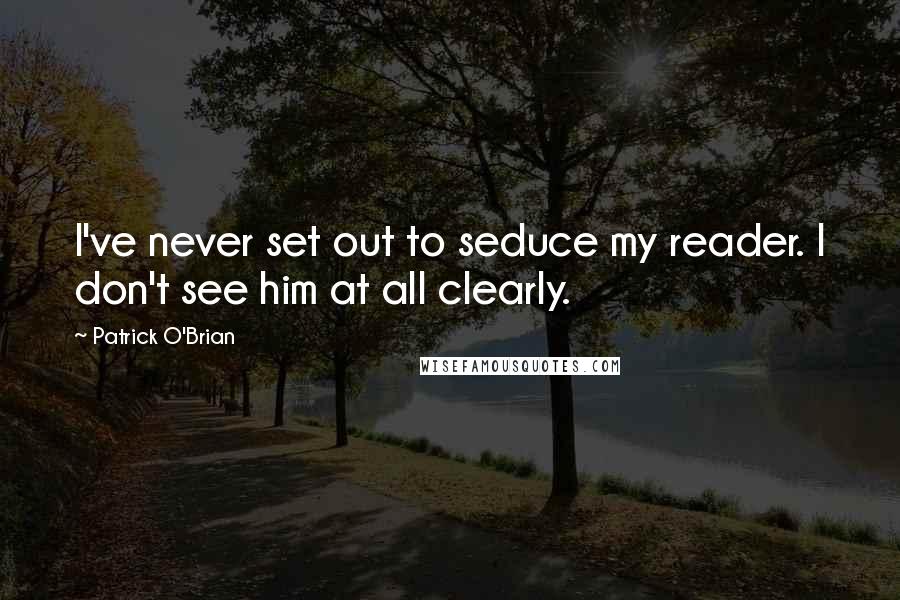 I've never set out to seduce my reader. I don't see him at all clearly.

~ Patrick O'Brian

WISEFAMOUSQUOTES.COM